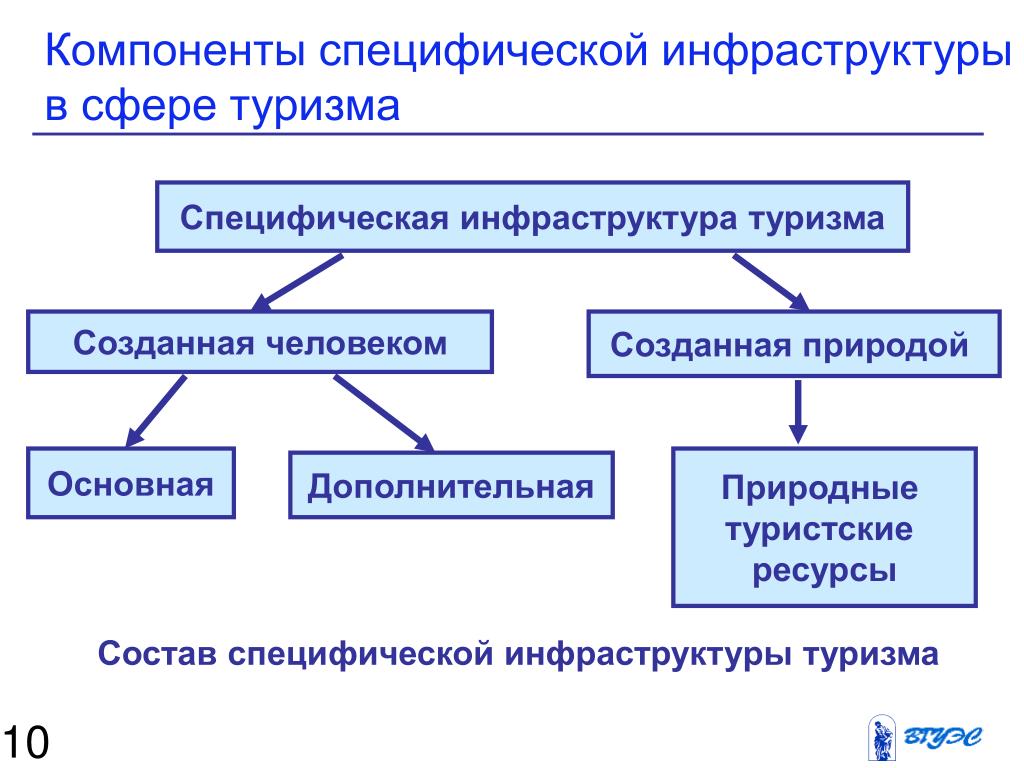 Компоненты специфической инфраструктуры в сфере туризма

Специфическая инфраструктура туризма

Созданная человеком

Созданная природой

Основная

Дополнительная

Природные туристские ресурсы

Состав специфической инфраструктуры туризма

10

ВГУЭС